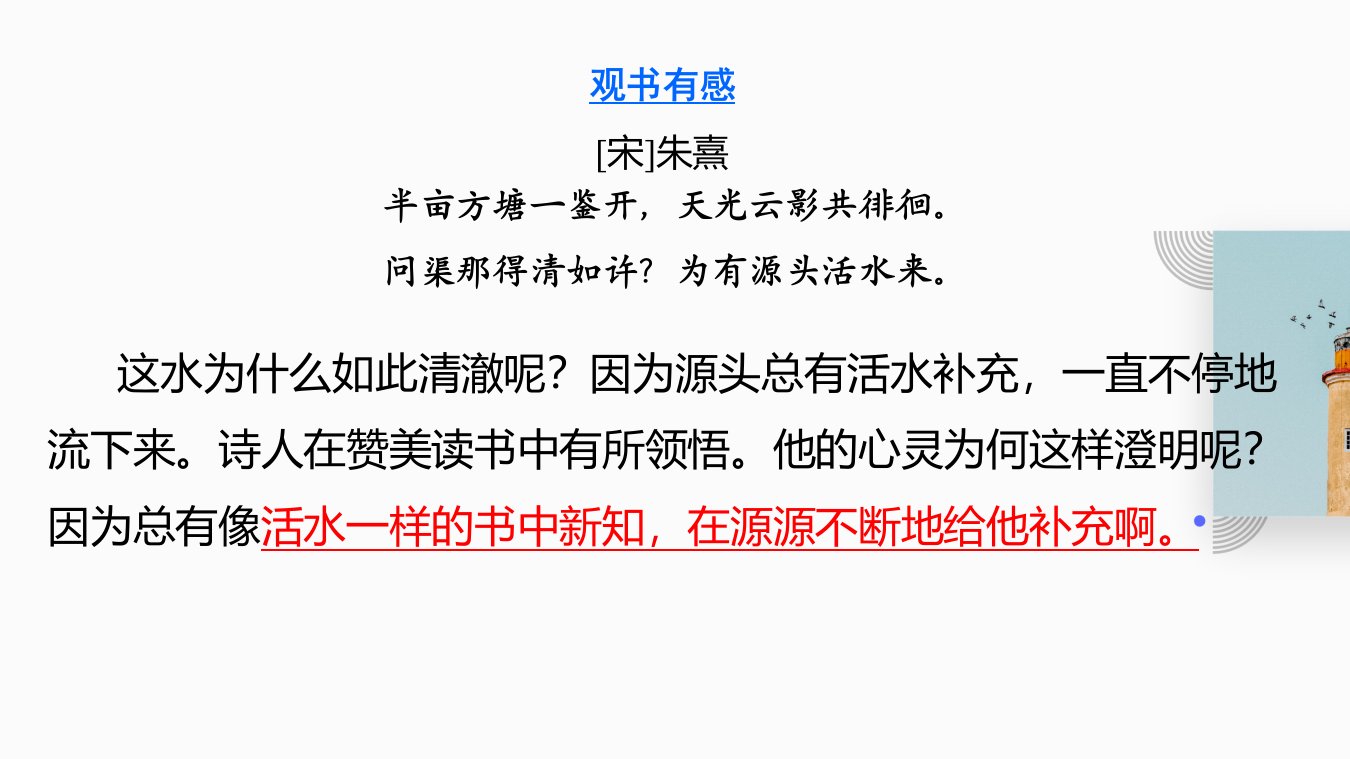 观书有感

[宋]朱熹

半亩方塘一鉴开，天光云影共徘徊。

问渠那得清如许？为有源头活水来。

这水为什么如此清澈呢？因为源头总有活水补充，一直不停地流下来。诗人在赞美读书中有所领悟。他的心灵为何这样澄明呢？因为总有像活水一样的书中新知，在源源不断地给他补充啊。